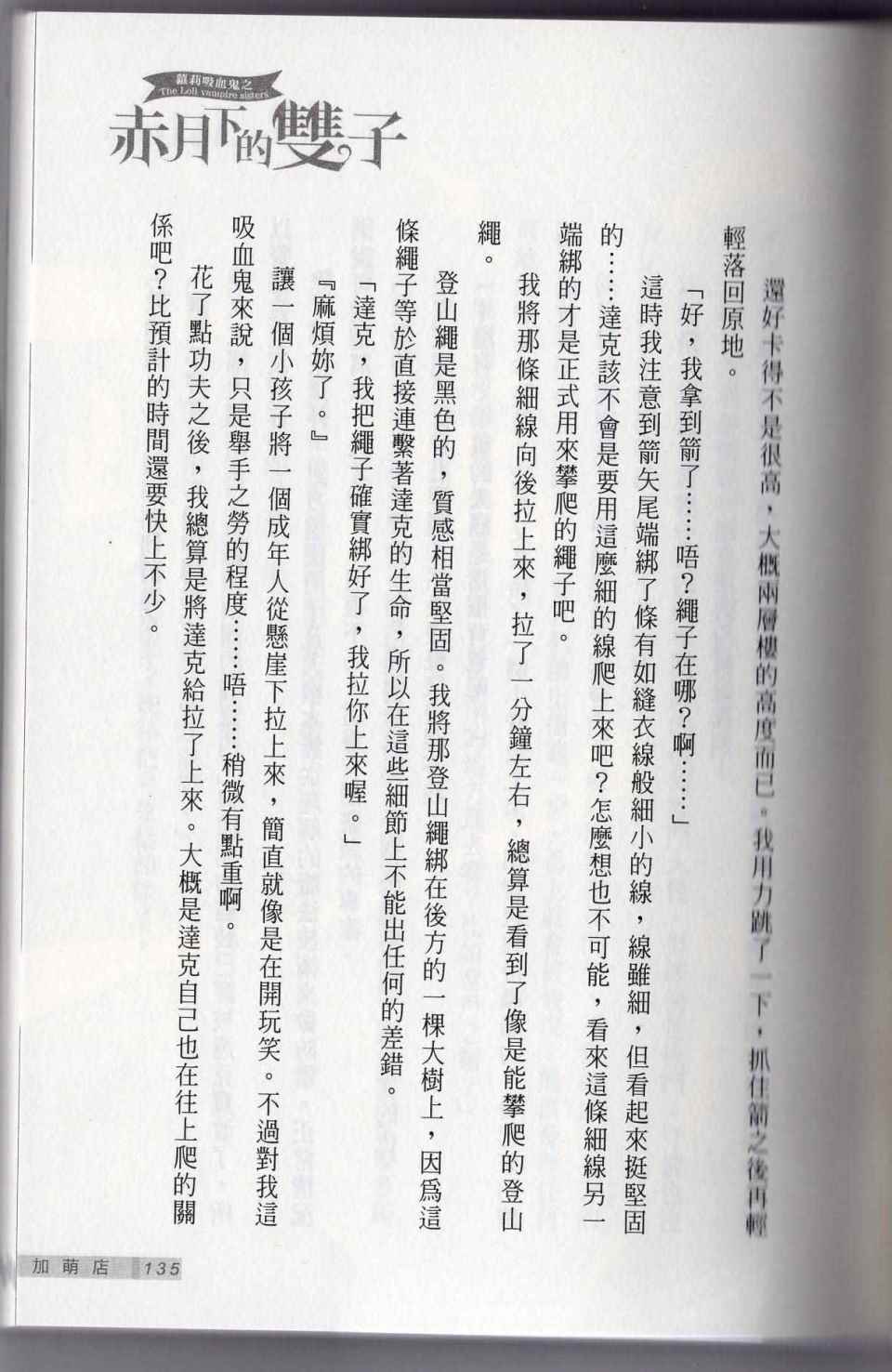 蘿莉吸血鬼之
The Loli vampire sisters
赤月下的雙子

還好卡得不是很高，大概兩層樓的高度而已。我用力跳了一下，抓住箭之後再輕輕落回原地。

「好，我拿到箭了……唔？繩子在哪？啊……」

這時我注意到箭矢尾端綁了條有如縫衣線般細小的線，線雖細，但看起來挺堅固的……達克該不會是要用這麼細的線爬上來吧？怎麼想也不可能，看來這條細線另一端綁的才是正式用來攀爬的繩子吧。

我將那條細線向後拉上來，拉了一分鐘左右，總算是看到了像是能攀爬的登山繩。

登山繩是黑色的，質感相當堅固。我將那登山繩綁在後方的一棵大樹上，因爲這條繩子等於直接連繫著達克的生命，所以在這些細節上不能出任何的差錯。

「達克，我把繩子確實綁好了，我拉你上來喔。」

『麻煩妳了。』

讓一個小孩子將一個成年人從懸崖下拉上來，簡直就像是在開玩笑。不過對我這吸血鬼來說，只是舉手之勞的程度……唔……稍微有點重啊。

花了點功夫之後，我總算是將達克給拉了上來。大概是達克自己也在往上爬的關係吧？比預計的時間還要快上不少。

加萌店 135